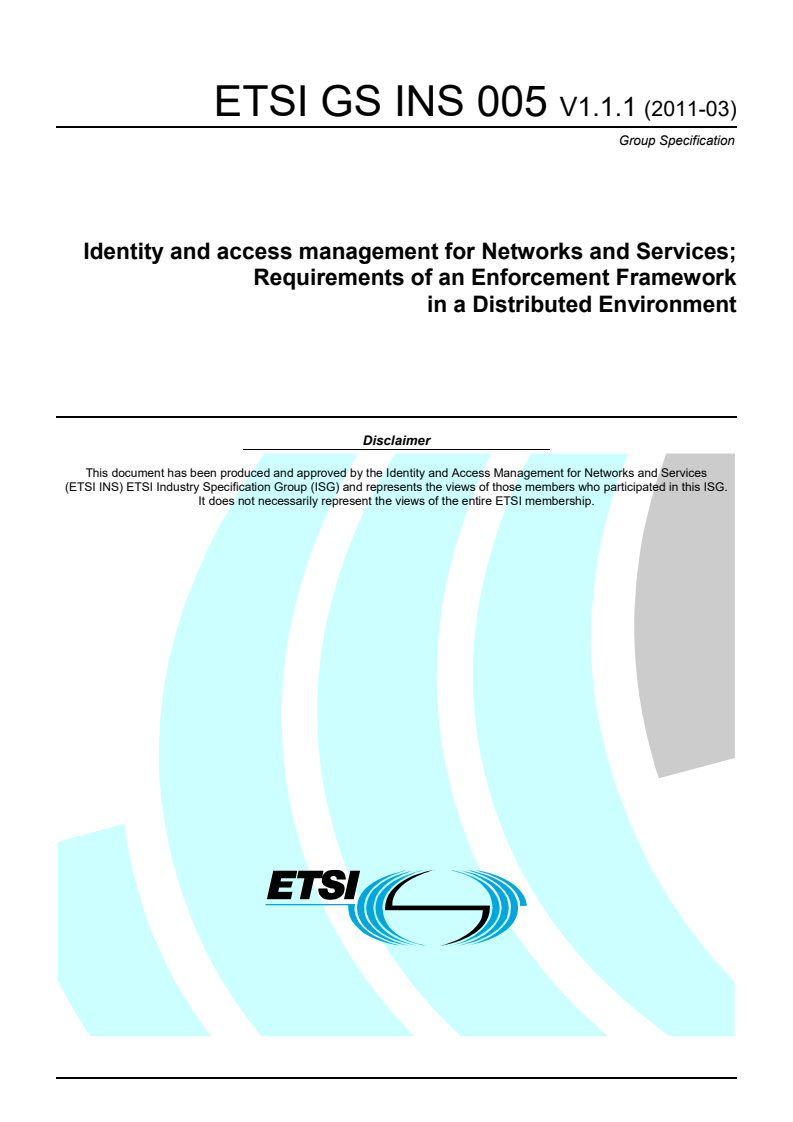 ETSI GS INS 005 V1.1.1 (2011-03)

Group Specification

Identity and access management for Networks and Services; Requirements of an Enforcement Framework in a Distributed Environment

Disclaimer

This document has been produced and approved by the Identity and Access Management for Networks and Services (ETSI INS) ETSI Industry Specification Group (ISG) and represents the views of those members who participated in this ISG. It does not necessarily represent the views of the entire ETSI membership.

ETSI